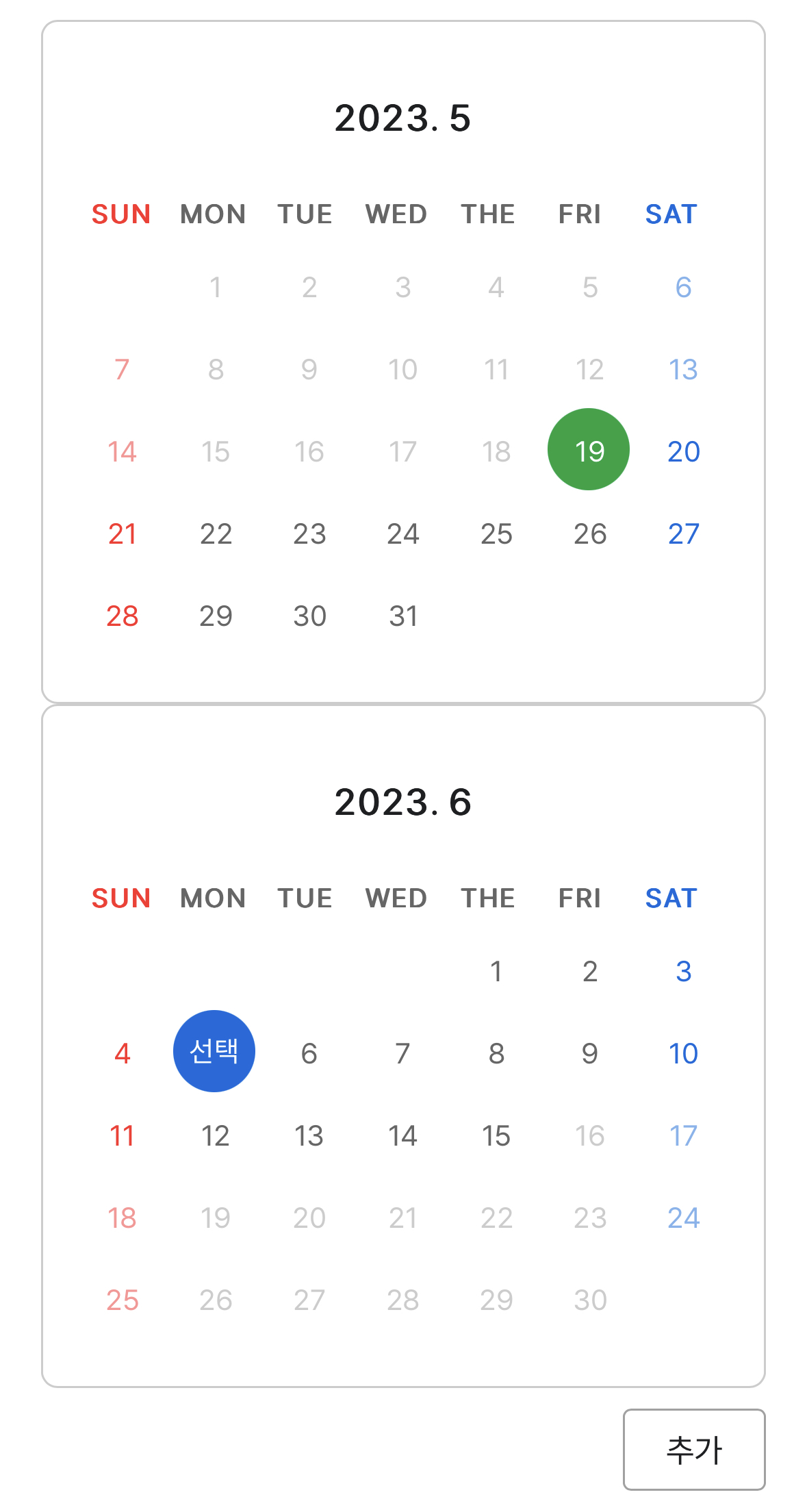 2023. 5

| SUN | MON | TUE | WED | THE | FRI | SAT |
|---|---|---|---|---|---|---|
| | 1 | 2 | 3 | 4 | 5 | 6 |
| 7 | 8 | 9 | 10 | 11 | 12 | 13 |
| 14 | 15 | 16 | 17 | 18 | 19 | 20 |
| 21 | 22 | 23 | 24 | 25 | 26 | 27 |
| 28 | 29 | 30 | 31 | | | |

2023. 6

| SUN | MON | TUE | WED | THE | FRI | SAT |
|---|---|---|---|---|---|---|
| | | | | 1 | 2 | 3 |
| 4 | 선택 | 6 | 7 | 8 | 9 | 10 |
| 11 | 12 | 13 | 14 | 15 | 16 | 17 |
| 18 | 19 | 20 | 21 | 22 | 23 | 24 |
| 25 | 26 | 27 | 28 | 29 | 30 | |

추가